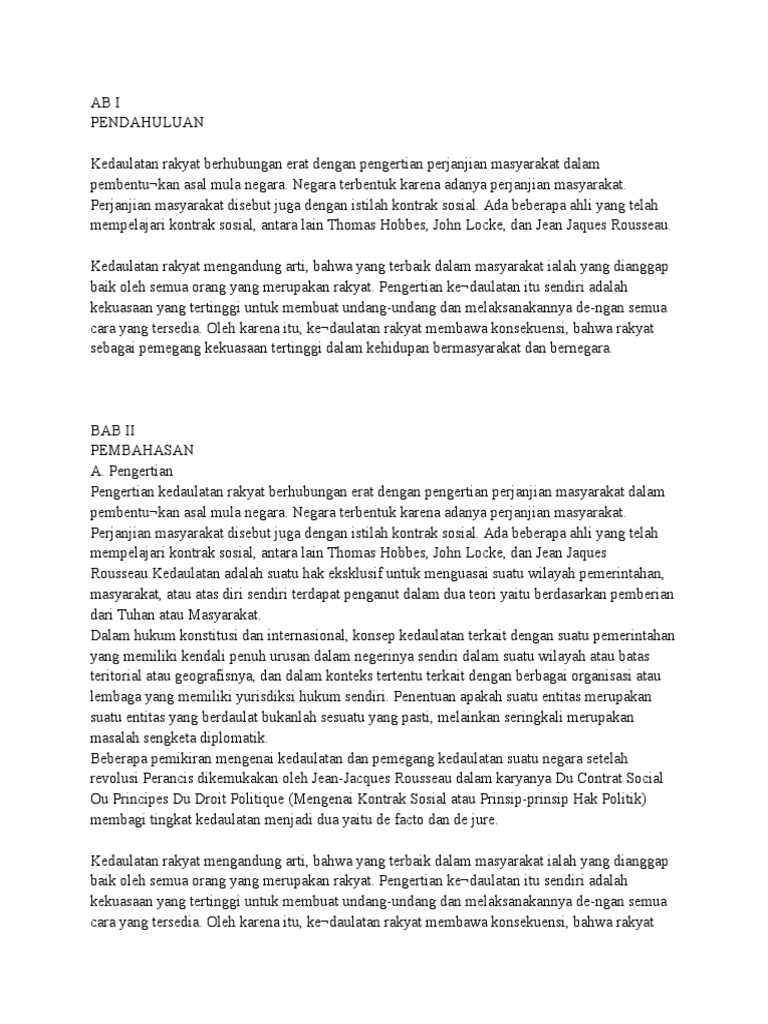 AB I
PENDAHULUAN

Kedaulatan rakyat berhubungan erat dengan pengertian perjanjian masyarakat dalam pembentu¬kan asal mula negara. Negara terbentuk karena adanya perjanjian masyarakat. Perjanjian masyarakat disebut juga dengan istilah kontrak sosial. Ada beberapa ahli yang telah mempelajari kontrak sosial, antara lain Thomas Hobbes, John Locke, dan Jean Jaques Rousseau.

Kedaulatan rakyat mengandung arti, bahwa yang terbaik dalam masyarakat ialah yang dianggap baik oleh semua orang yang merupakan rakyat. Pengertian ke¬daulatan itu sendiri adalah kekuasaan yang tertinggi untuk membuat undang-undang dan melaksanakannya de-ngan semua cara yang tersedia. Oleh karena itu, ke¬daulatan rakyat membawa konsekuensi, bahwa rakyat sebagai pemegang kekuasaan tertinggi dalam kehidupan bermasyarakat dan bernegara.

BAB II
PEMBAHASAN
A. Pengertian
Pengertian kedaulatan rakyat berhubungan erat dengan pengertian perjanjian masyarakat dalam pembentu¬kan asal mula negara. Negara terbentuk karena adanya perjanjian masyarakat. Perjanjian masyarakat disebut juga dengan istilah kontrak sosial. Ada beberapa ahli yang telah mempelajari kontrak sosial, antara lain Thomas Hobbes, John Locke, dan Jean Jaques Rousseau.Kedaulatan adalah suatu hak eksklusif untuk menguasai suatu wilayah pemerintahan, masyarakat, atau atas diri sendiri terdapat penganut dalam dua teori yaitu berdasarkan pemberian dari Tuhan atau Masyarakat.
Dalam hukum konstitusi dan internasional, konsep kedaulatan terkait dengan suatu pemerintahan yang memiliki kendali penuh urusan dalam negerinya sendiri dalam suatu wilayah atau batas teritorial atau geografisnya, dan dalam konteks tertentu terkait dengan berbagai organisasi atau lembaga yang memiliki yurisdiksi hukum sendiri. Penentuan apakah suatu entitas merupakan suatu entitas yang berdaulat bukanlah sesuatu yang pasti, melainkan seringkali merupakan masalah sengketa diplomatik.
Beberapa pemikiran mengenai kedaulatan dan pemegang kedaulatan suatu negara setelah revolusi Perancis dikemukakan oleh Jean-Jacques Rousseau dalam karyanya Du Contrat Social Ou Principes Du Droit Politique (Mengenai Kontrak Sosial atau Prinsip-prinsip Hak Politik) membagi tingkat kedaulatan menjadi dua yaitu de facto dan de jure.

Kedaulatan rakyat mengandung arti, bahwa yang terbaik dalam masyarakat ialah yang dianggap baik oleh semua orang yang merupakan rakyat. Pengertian ke¬daulatan itu sendiri adalah kekuasaan yang tertinggi untuk membuat undang-undang dan melaksanakannya de-ngan semua cara yang tersedia. Oleh karena itu, ke¬daulatan rakyat membawa konsekuensi, bahwa rakyat